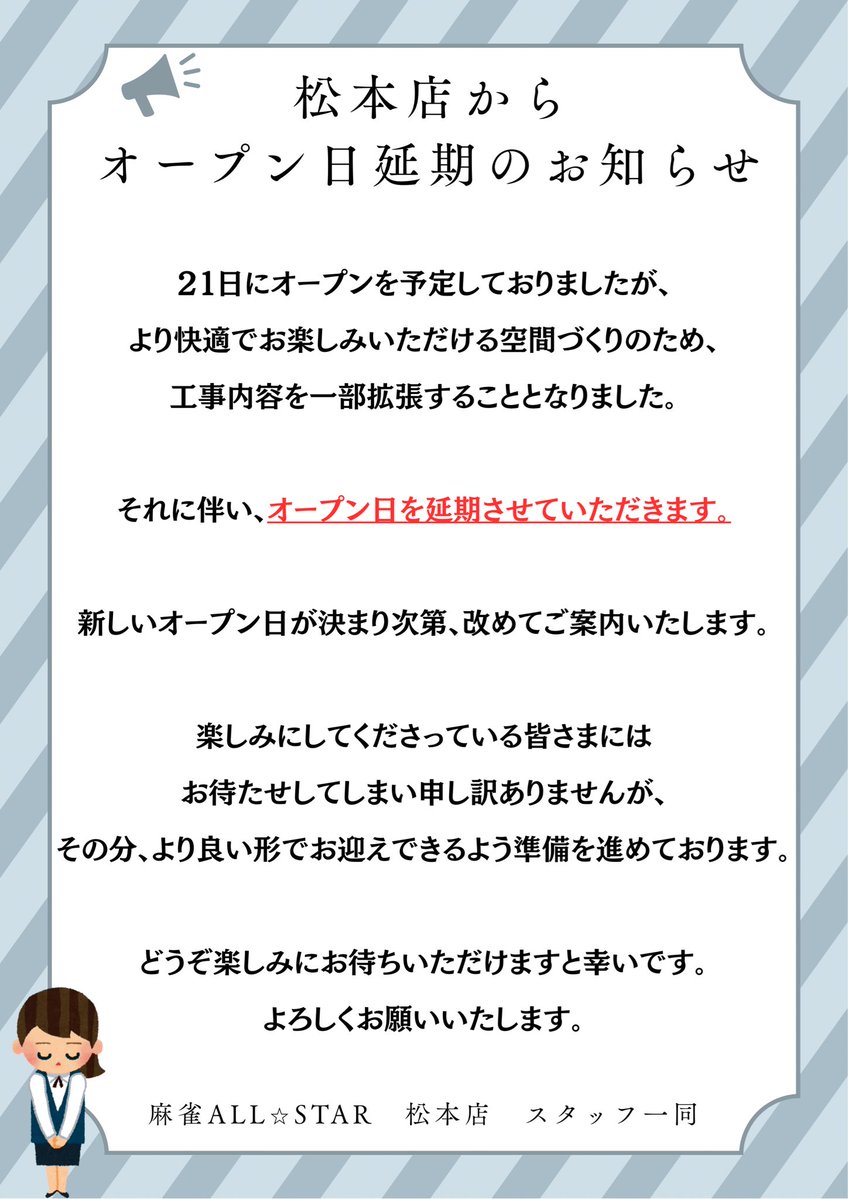 松本店から
オープン日延期のお知らせ

21日にオープンを予定しておりましたが、
より快適でお楽しみいただける空間づくりのため、
工事内容を一部拡張することとなりました。

それに伴い、オープン日を延期させていただきます。

新しいオープン日が決まり次第、改めてご案内いたします。

楽しみにしてくださっている皆さまには
お待たせしてしまい申し訳ありませんが、
その分、より良い形でお迎えできるよう準備を進めております。

どうぞ楽しみにお待ちいただけますと幸いです。
よろしくお願いいたします。

麻雀ALL☆STAR　松本店　スタッフ一同